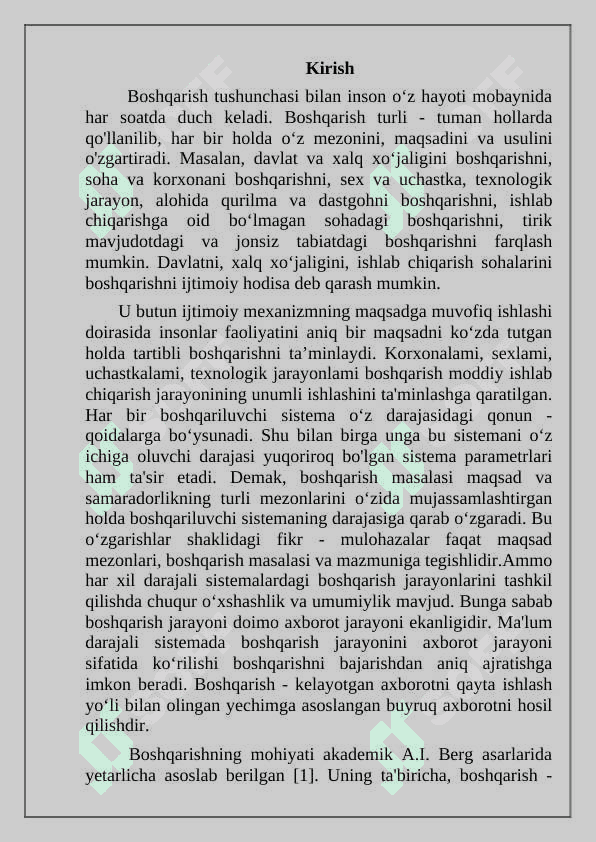 Kirish

Boshqarish tushunchasi bilan inson o‘z hayoti mobaynida har soatda duch keladi. Boshqarish turli - tuman hollarda qo'llanilib, har bir holda o‘z mezonini, maqsadini va usulini o'zgartiradi. Masalan, davlat va xalq xo‘jaligini boshqarishni, soha va korxonani boshqarishni, sex va uchastka, texnologik jarayon, alohida qurilma va dastgohni boshqarishni, ishlab chiqarishga oid bo‘lmagan sohadagi boshqarishni, tirik mavjudotdagi va jonsiz tabiatdagi boshqarishni farqlash mumkin. Davlatni, xalq xo‘jaligini, ishlab chiqarish sohalarini boshqarishni ijtimoiy hodisa deb qarash mumkin.

U butun ijtimoiy mexanizmning maqsadga muvofiq ishlashi doirasida insonlar faoliyatini aniq bir maqsadni ko‘zda tutgan holda tartibli boshqarishni ta’minlaydi. Korxonalami, sexlami, uchastkalami, texnologik jarayonlami boshqarish moddiy ishlab chiqarish jarayonining unumli ishlashini ta'minlashga qaratilgan. Har bir boshqariluvchi sistema o‘z darajasidagi qonun - qoidalarga bo‘ysunadi. Shu bilan birga unga bu sistemani o‘z ichiga oluvchi darajasi yuqoriroq bo'lgan sistema parametrlari ham ta'sir etadi. Demak, boshqarish masalasi maqsad va samaradorlikning turli mezonlarini o‘zida mujassamlashtirgan holda boshqariluvchi sistemaning darajasiga qarab o‘zgaradi. Bu o‘zgarishlar shaklidagi fikr - mulohazalar faqat maqsad mezonlari, boshqarish masalasi va mazmuniga tegishlidir.Ammo har xil darajali sistemalardagi boshqarish jarayonlarini tashkil qilishda chuqur o‘xshashlik va umumiylik mavjud. Bunga sabab boshqarish jarayoni doimo axborot jarayoni ekanligidir. Ma'lum darajali sistemada boshqarish jarayonini axborot jarayoni sifatida ko‘rilishi boshqarishni bajarishdan aniq ajratishga imkon beradi. Boshqarish - kelayotgan axborotni qayta ishlash yo‘li bilan olingan yechimga asoslangan buyruq axborotni hosil qilishdir.

Boshqarishning mohiyati akademik A.I. Berg asarlarida yetarlicha asoslab berilgan [1]. Uning ta'biricha, boshqarish -